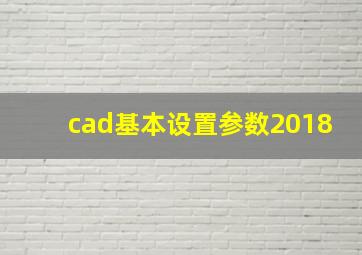 cad基本设置参数2018